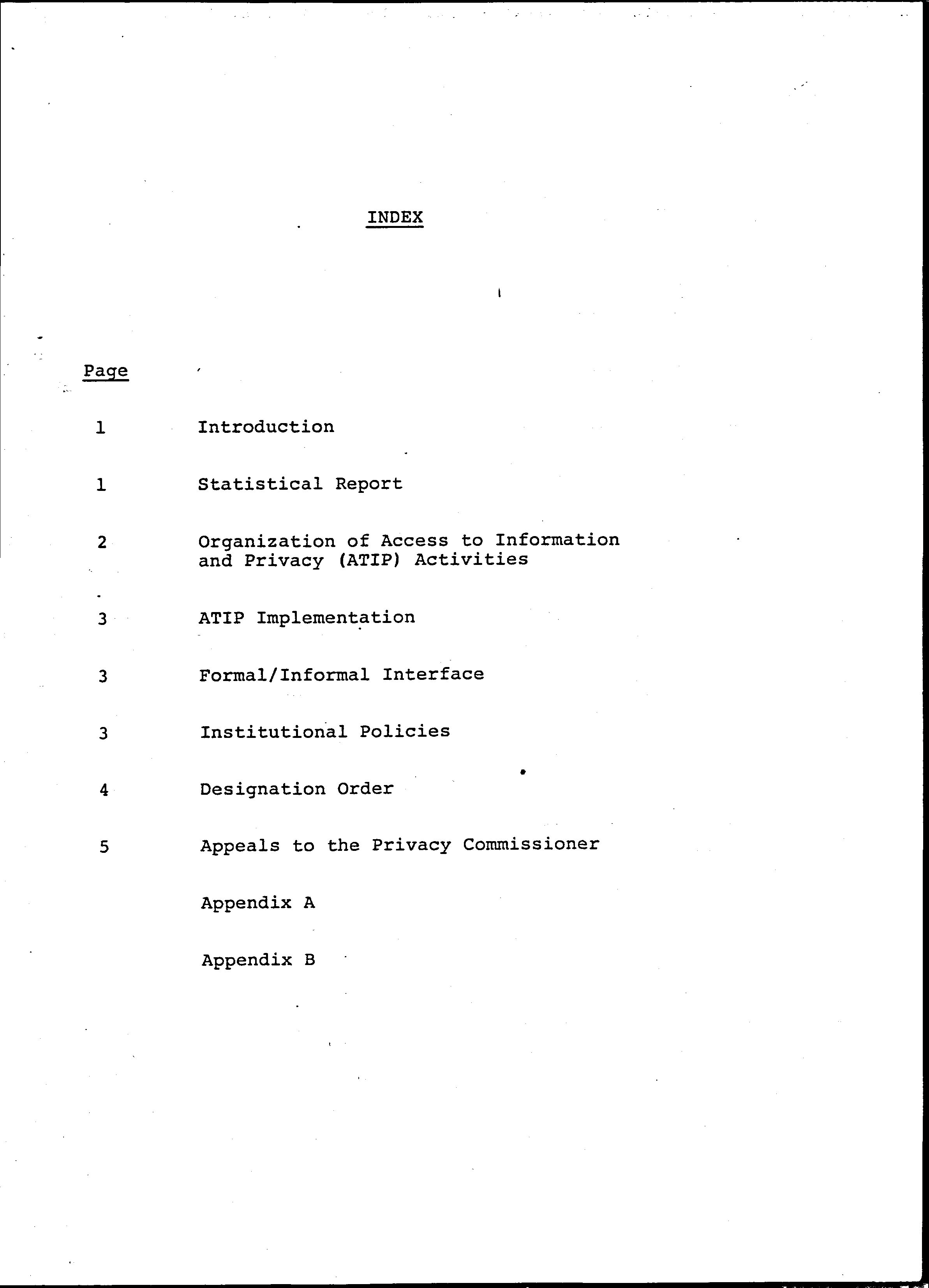 INDEX

Page

1 Introduction

1 Statistical Report

2 Organization of Access to Information and Privacy (ATIP) Activities

3 ATIP Implementation

3 Formal/Informal Interface

3 Institutional Policies

4 Designation Order

5 Appeals to the Privacy Commissioner

Appendix A

Appendix B